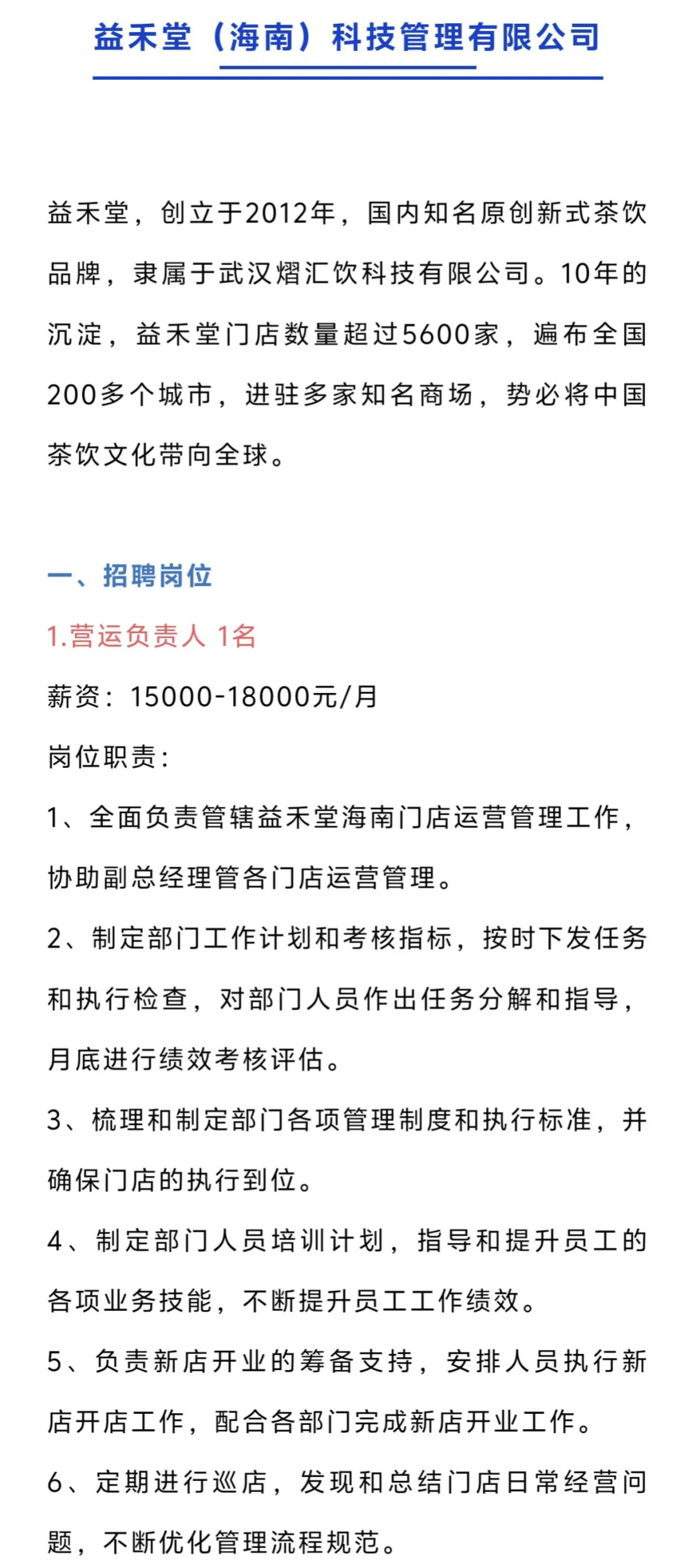 益禾堂（海南）科技管理有限公司

益禾堂，创立于2012年，国内知名原创新式茶饮品牌，隶属于武汉熠汇饮科技有限公司。10年的沉淀，益禾堂门店数量超过5600家，遍布全国200多个城市，进驻多家知名商场，势必将中国茶饮文化带向全球。

一、招聘岗位

1.营运负责人 1名

薪资：15000-18000元/月

岗位职责：

1、全面负责管辖益禾堂海南门店运营管理工作，协助副总经理管各门店运营管理。

2、制定部门工作计划和考核指标，按时下发任务和执行检查，对部门人员作出任务分解和指导，月底进行绩效考核评估。

3、梳理和制定部门各项管理制度和执行标准，并确保门店的执行到位。

4、制定部门人员培训计划，指导和提升员工的各项业务技能，不断提升员工工作绩效。

5、负责新店开业的筹备支持，安排人员执行新店开店工作，配合各部门完成新店开业工作。

6、定期进行巡店，发现和总结门店日常经营问题，不断优化管理流程规范。